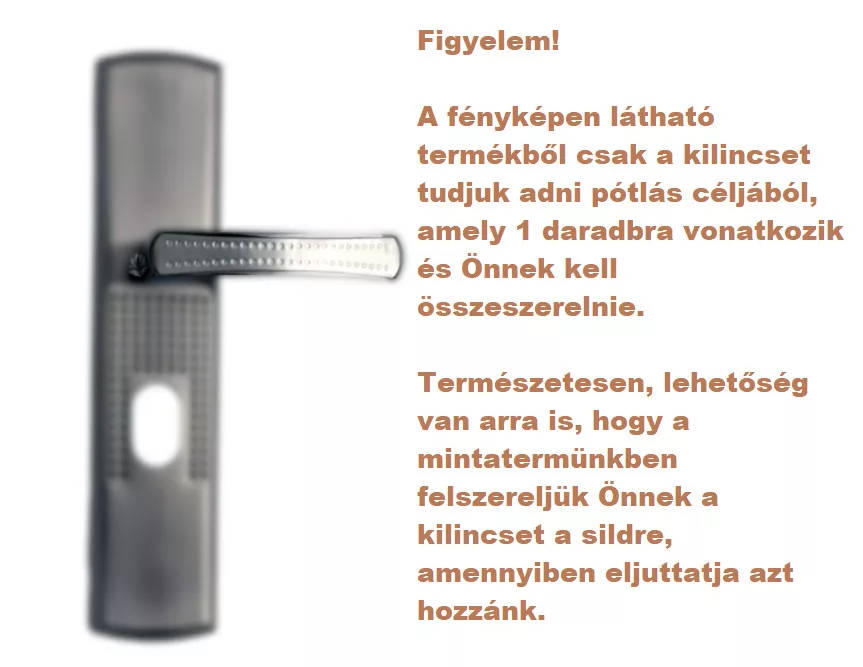 Figyelem!

A fényképen látható termékből csak a kilincset tudjuk adni pótlás céljából, amely 1 daradbra vonatkozik és Önnek kell összeszerelnie.

Természetesen, lehetőség van arra is, hogy a mintatermünkben felszereljük Önnek a kilincset a sildre, amennyiben eljuttatja azt hozzánk.